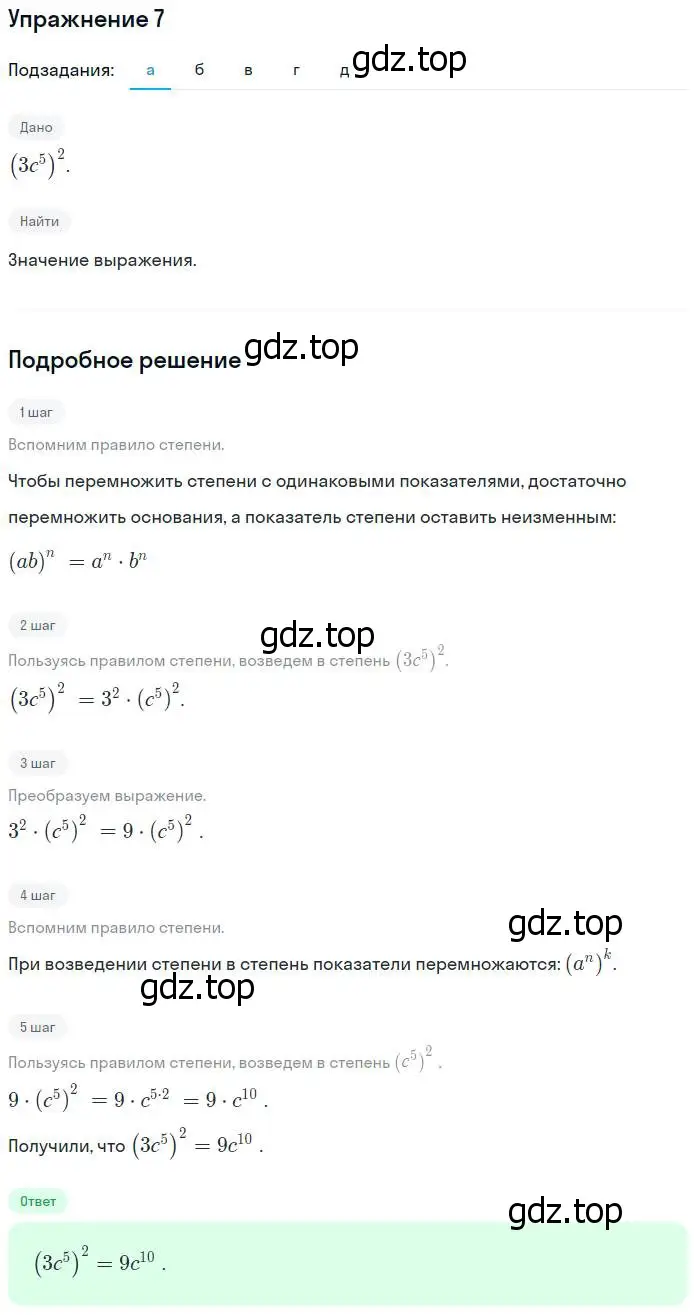 Упражнение 7

Подзадания: а б в г д gdz.top

Дано

$(3c^5)^2$.

Найти

Значение выражения.

Подробное решение gdz.top

1 шаг

Вспомним правило степени.

Чтобы перемножить степени с одинаковыми показателями, достаточно перемножить основания, а показатель степени оставить неизменным:

$(ab)^n = a^n \cdot b^n$

2 шаг

gdz.top

Пользуясь правилом степени, возведем в степень $(3c^5)^2$.

$(3c^5)^2 = 3^2 \cdot (c^5)^2$.

3 шаг

Преобразуем выражение.

$3^2 \cdot (c^5)^2 = 9 \cdot (c^5)^2$.

4 шаг

Вспомним правило степени.

gdz.top

При возведении степени в степень показатели перемножаются: $(a^n)^k$.

gdz.top

5 шаг

Пользуясь правилом степени, возведем в степень $(c^5)^2$.

$9 \cdot (c^5)^2 = 9 \cdot c^{5 \cdot 2} = 9 \cdot c^{10}$.

Получили, что $(3c^5)^2 = 9c^{10}$.

Ответ

gdz.top

$(3c^5)^2 = 9c^{10}$.